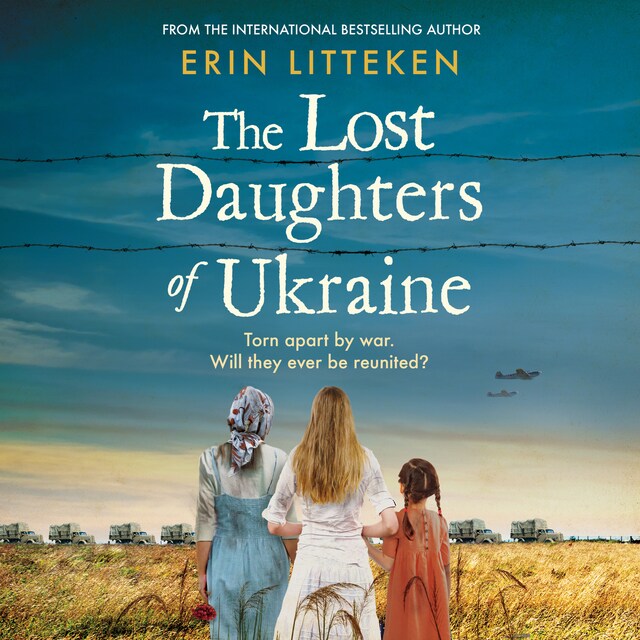 FROM THE INTERNATIONAL BESTSELLING AUTHOR
ERIN LITTEKEN

The Lost Daughters of Ukraine

Torn apart by war.
Will they ever be reunited?